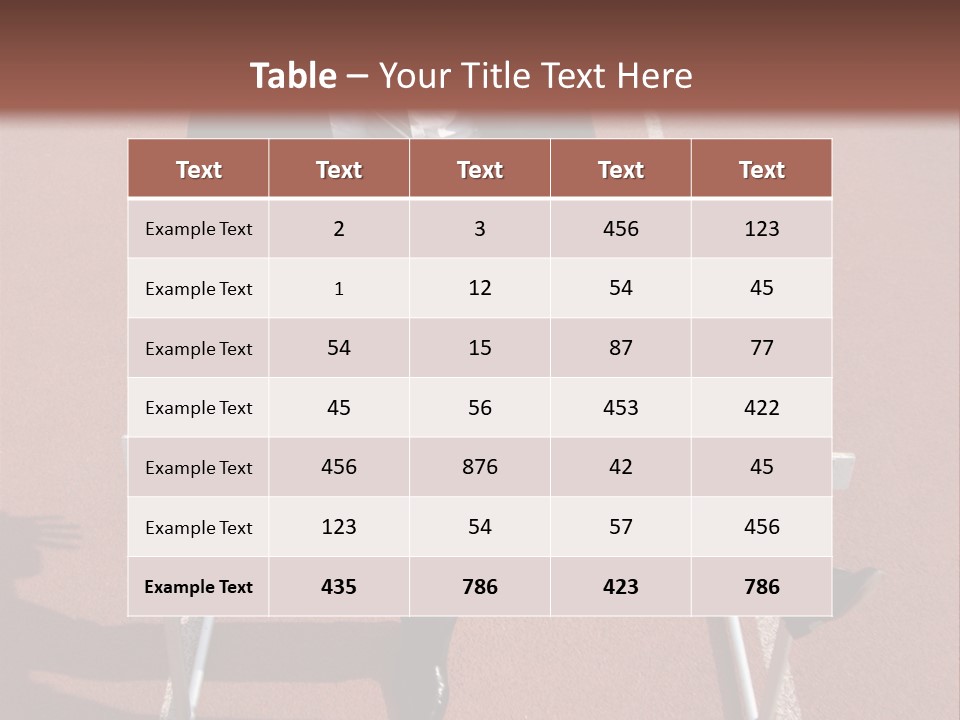 Table – Your Title Text Here

| Text | Text | Text | Text | Text |
|---|---|---|---|---|
| Example Text | 2 | 3 | 456 | 123 |
| Example Text | 1 | 12 | 54 | 45 |
| Example Text | 54 | 15 | 87 | 77 |
| Example Text | 45 | 56 | 453 | 422 |
| Example Text | 456 | 876 | 42 | 45 |
| Example Text | 123 | 54 | 57 | 456 |
| Example Text | 435 | 786 | 423 | 786 |